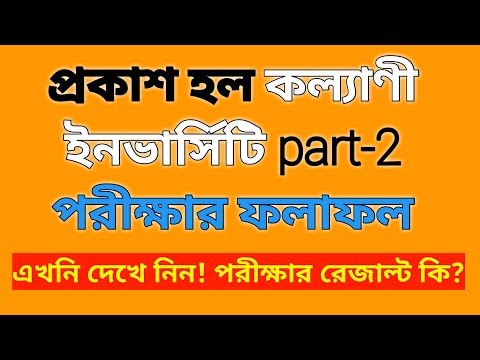 প্রকাশ হল কল্যাণী ইনভার্সিটি part-2 পরীক্ষার ফলাফল

এখনি দেখে নিন! পরীক্ষার রেজাল্ট কি?